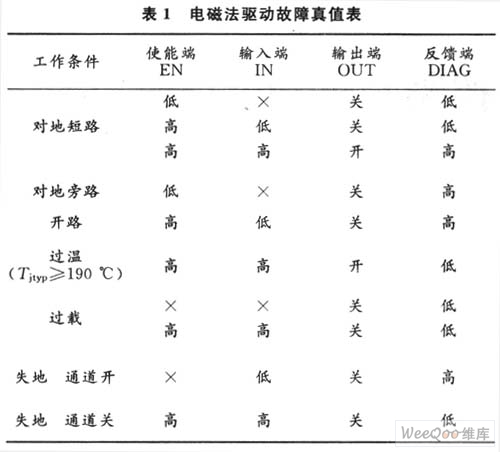 表 1　电磁法驱动故障真值表

| 工作条件 | 使能端 EN | 输入端 IN | 输出端 OUT | 反馈端 DIAG |
|---|---|---|---|---|
| 对地短路 | 低 | × | 关 | 低 |
| | 高 | 低 | 关 | 低 |
| | 高 | 高 | 开 | 高 |
| 对地旁路 | 低 | × | 关 | 高 |
| 开路 | 高 | 低 | 关 | 高 |
| 过温 ($T_{jtyp} \geqslant 190$ ℃) | 高 | 高 | 开 | 低 |
| 过载 | × | × | 关 | 低 |
| | 高 | 高 | 关 | 低 |
| 失地　通道开 | × | 低 | 关 | 高 |
| 失地　通道关 | 高 | 高 | 关 | 低 |

WeeQoo维库